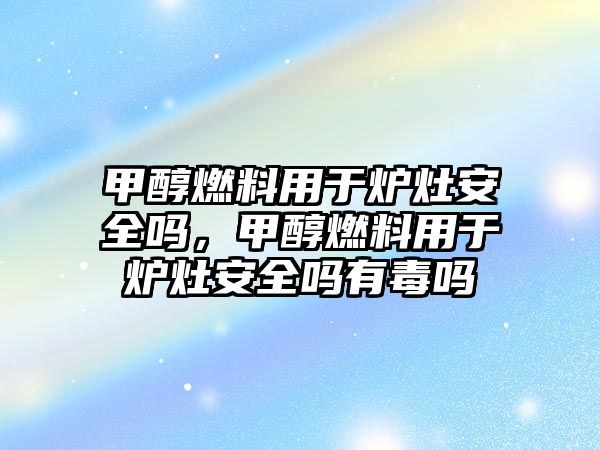 甲醇燃料用于炉灶安全吗，甲醇燃料用于炉灶安全吗有毒吗